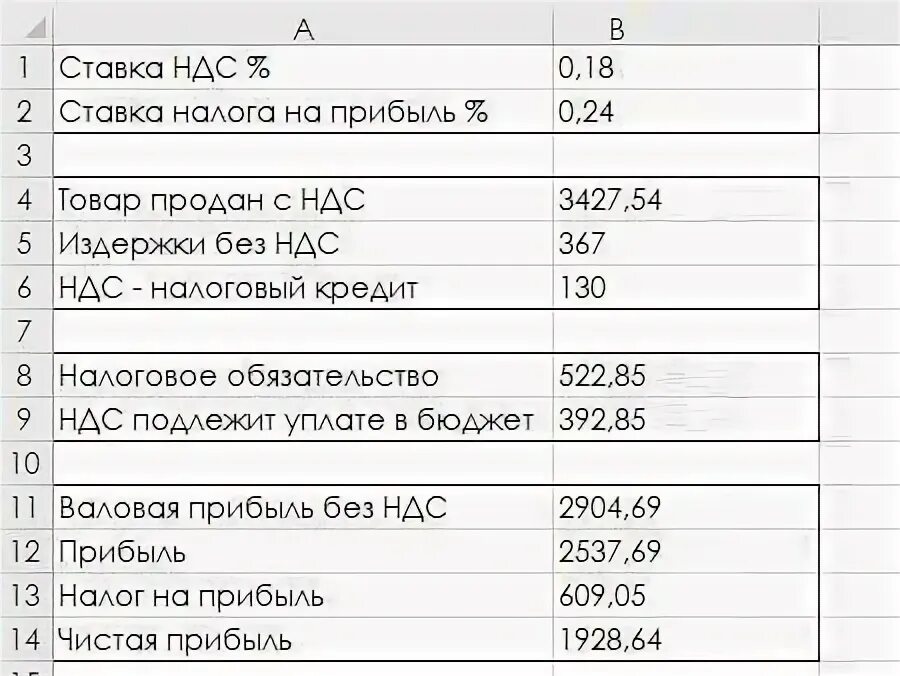 |  | A | B |
|---|---|---|
| 1 | Ставка НДС % | 0,18 |
| 2 | Ставка налога на прибыль % | 0,24 |
| 3 |  |  |
| 4 | Товар продан с НДС | 3427,54 |
| 5 | Издержки без НДС | 367 |
| 6 | НДС - налоговый кредит | 130 |
| 7 |  |  |
| 8 | Налоговое обязательство | 522,85 |
| 9 | НДС подлежит уплате в бюджет | 392,85 |
| 10 |  |  |
| 11 | Валовая прибыль без НДС | 2904,69 |
| 12 | Прибыль | 2537,69 |
| 13 | Налог на прибыль | 609,05 |
| 14 | Чистая прибыль | 1928,64 |